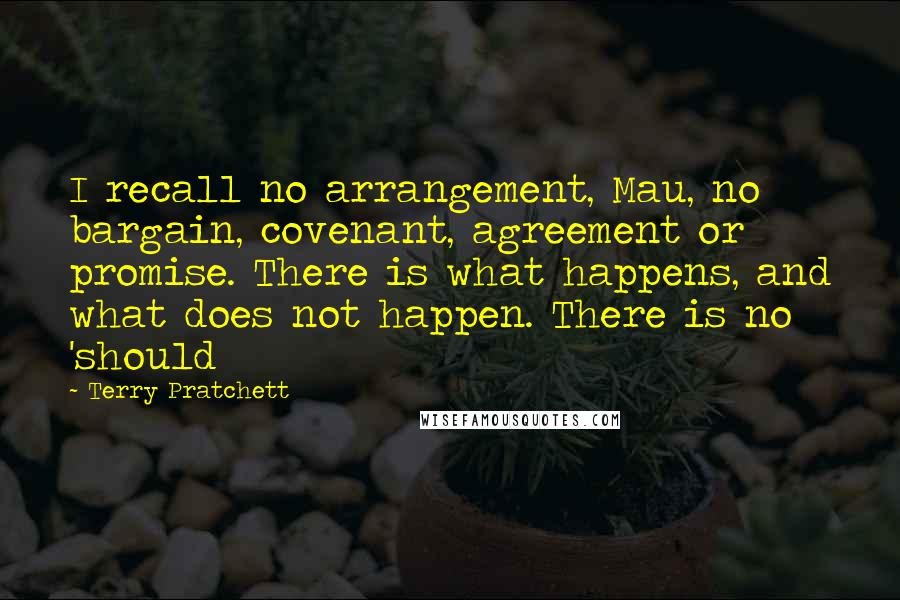 I recall no arrangement, Mau, no bargain, covenant, agreement or promise. There is what happens, and what does not happen. There is no 'should

- Terry Pratchett

WISEFAMOUSQUOTES.COM